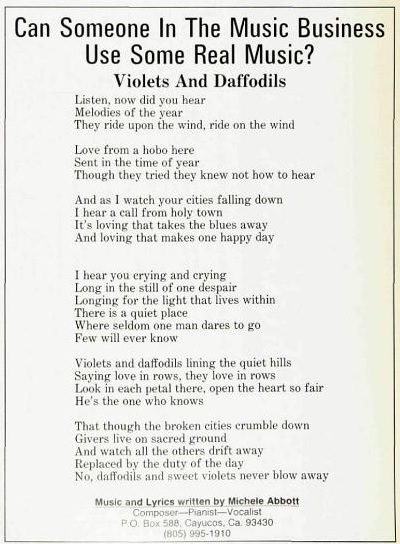 Can Someone In The Music Business Use Some Real Music?

Violets And Daffodils

Listen, now did you hear
Melodies of the year
They ride upon the wind, ride on the wind

Love from a hobo here
Sent in the time of year
Though they tried they knew not how to hear

And as I watch your cities falling down
I hear a call from holy town
It's loving that takes the blues away
And loving that makes one happy day

I hear you crying and crying
Long in the still of one despair
Longing for the light that lives within
There is a quiet place
Where seldom one man dares to go
Few will ever know

Violets and daffodils lining the quiet hills
Saying love in rows, they love in rows
Look in each petal there, open the heart so fair
He's the one who knows

That though the broken cities crumble down
Givers live on sacred ground
And watch all the others drift away
Replaced by the duty of the day
No, daffodils and sweet violets never blow away

Music and Lyrics written by Michele Abbott
Composer—Pianist—Vocalist
P.O. Box 588, Cayucos, Ca. 93430
(805) 995-1910